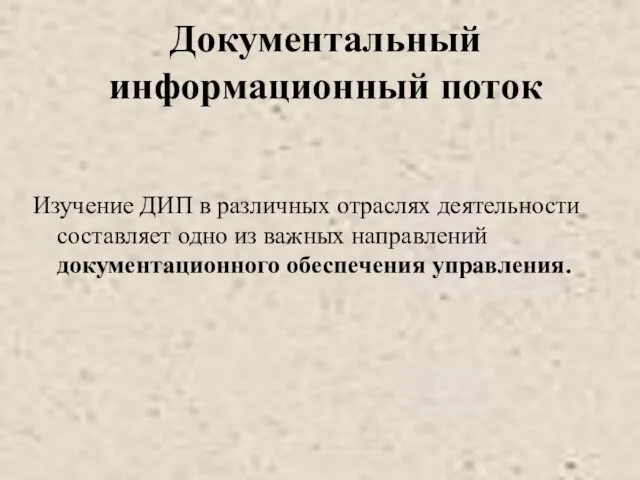 Документальный информационный поток

Изучение ДИП в различных отраслях деятельности составляет одно из важных направлений документационного обеспечения управления.